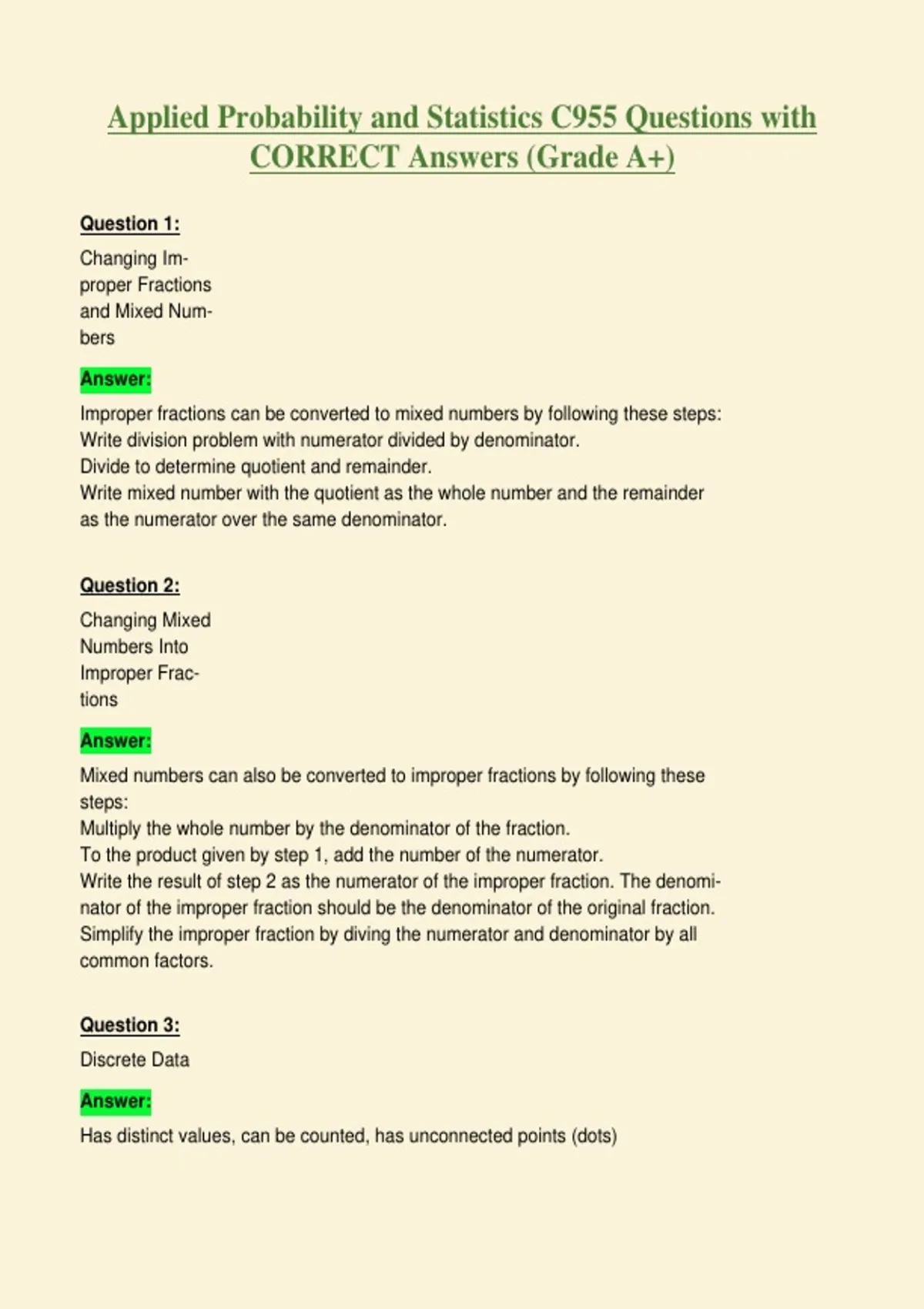 Applied Probability and Statistics C955 Questions with CORRECT Answers (Grade A+)

Question 1:

Changing Improper Fractions and Mixed Numbers

Answer:

Improper fractions can be converted to mixed numbers by following these steps:
Write division problem with numerator divided by denominator.
Divide to determine quotient and remainder.
Write mixed number with the quotient as the whole number and the remainder as the numerator over the same denominator.

Question 2:

Changing Mixed Numbers Into Improper Fractions

Answer:

Mixed numbers can also be converted to improper fractions by following these steps:
Multiply the whole number by the denominator of the fraction.
To the product given by step 1, add the number of the numerator.
Write the result of step 2 as the numerator of the improper fraction. The denominator of the improper fraction should be the denominator of the original fraction.
Simplify the improper fraction by diving the numerator and denominator by all common factors.

Question 3:

Discrete Data

Answer:

Has distinct values, can be counted, has unconnected points (dots)